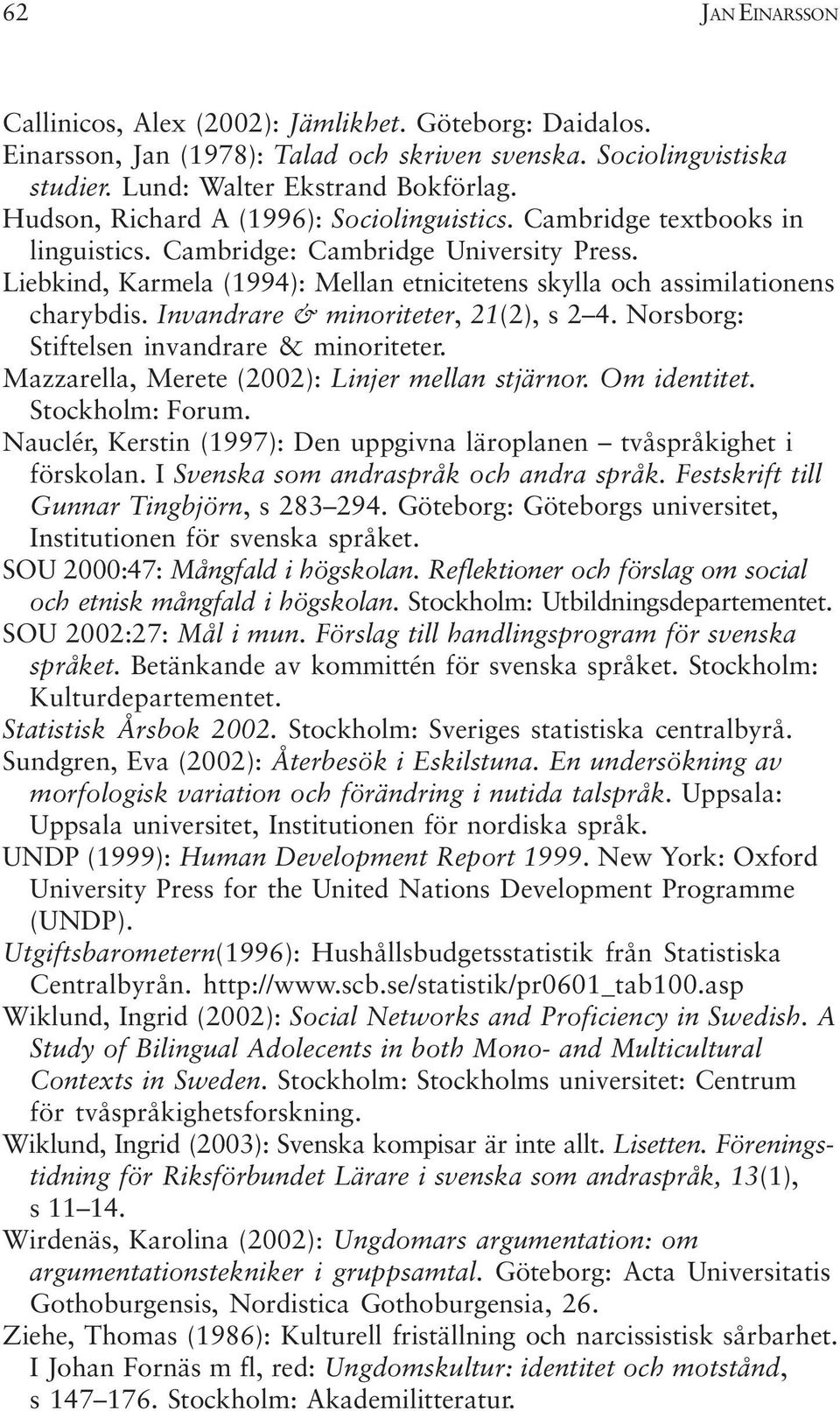 62 JAN EINARSSON

Callinicos, Alex (2002): Jämlikhet. Göteborg: Daidalos.

Einarsson, Jan (1978): Talad och skriven svenska. Sociolingvistiska studier. Lund: Walter Ekstrand Bokförlag.

Hudson, Richard A (1996): Sociolinguistics. Cambridge textbooks in linguistics. Cambridge: Cambridge University Press.

Liebkind, Karmela (1994): Mellan etnicitetens skylla och assimilationens charybdis. Invandrare & minoriteter, 21(2), s 2–4. Norsborg: Stiftelsen invandrare & minoriteter.

Mazzarella, Merete (2002): Linjer mellan stjärnor. Om identitet. Stockholm: Forum.

Nauclér, Kerstin (1997): Den uppgivna läroplanen – tvåspråkighet i förskolan. I Svenska som andraspråk och andra språk. Festskrift till Gunnar Tingbjörn, s 283–294. Göteborg: Göteborgs universitet, Institutionen för svenska språket.

SOU 2000:47: Mångfald i högskolan. Reflektioner och förslag om social och etnisk mångfald i högskolan. Stockholm: Utbildningsdepartementet.

SOU 2002:27: Mål i mun. Förslag till handlingsprogram för svenska språket. Betänkande av kommittén för svenska språket. Stockholm: Kulturdepartementet.

Statistisk Årsbok 2002. Stockholm: Sveriges statistiska centralbyrå.

Sundgren, Eva (2002): Återbesök i Eskilstuna. En undersökning av morfologisk variation och förändring i nutida talspråk. Uppsala: Uppsala universitet, Institutionen för nordiska språk.

UNDP (1999): Human Development Report 1999. New York: Oxford University Press for the United Nations Development Programme (UNDP).

Utgiftsbarometern(1996): Hushållsbudgetsstatistik från Statistiska Centralbyrån. http://www.scb.se/statistik/pr0601_tab100.asp

Wiklund, Ingrid (2002): Social Networks and Proficiency in Swedish. A Study of Bilingual Adolecents in both Mono- and Multicultural Contexts in Sweden. Stockholm: Stockholms universitet: Centrum för tvåspråkighetsforskning.

Wiklund, Ingrid (2003): Svenska kompisar är inte allt. Lisetten. Föreningstidning för Riksförbundet Lärare i svenska som andraspråk, 13(1), s 11–14.

Wirdenäs, Karolina (2002): Ungdomars argumentation: om argumentationstekniker i gruppsamtal. Göteborg: Acta Universitatis Gothoburgensis, Nordistica Gothoburgensia, 26.

Ziehe, Thomas (1986): Kulturell friställning och narcissistisk sårbarhet. I Johan Fornäs m fl, red: Ungdomskultur: identitet och motstånd, s 147–176. Stockholm: Akademilitteratur.